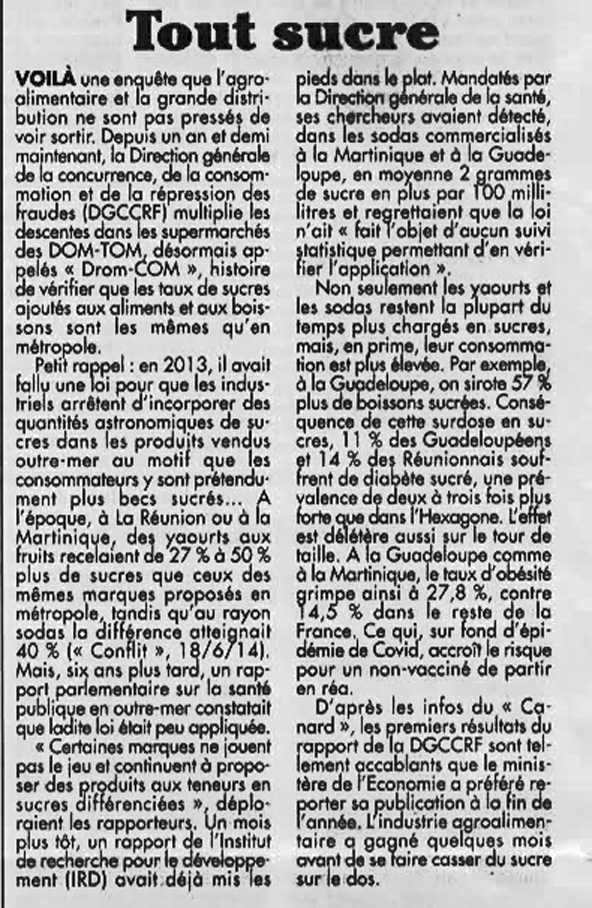 Tout sucre

VOILÀ une enquête que l'agroalimentaire et la grande distribution ne sont pas pressés de voir sortir. Depuis un an et demi maintenant, la Direction générale de la concurrence, de la consommation et de la répression des fraudes (DGCCRF) multiplie les descentes dans les supermarchés des DOM-TOM, désormais appelés « Drom-COM », histoire de vérifier que les taux de sucres ajoutés aux aliments et aux boissons sont les mêmes qu'en métropole.

Petit rappel : en 2013, il avait fallu une loi pour que les industriels arrêtent d'incorporer des quantités astronomiques de sucres dans les produits vendus outre-mer au motif que les consommateurs y sont prétendument plus becs sucrés... A l'époque, à La Réunion ou à la Martinique, des yaourts aux fruits recelaient de 27 % à 50 % plus de sucres que ceux des mêmes marques proposés en métropole, tandis qu'au rayon sodas la différence atteignait 40 % (« Conflit », 18/6/14). Mais, six ans plus tard, un rapport parlementaire sur la santé publique en outre-mer constatait que ladite loi était peu appliquée.

« Certaines marques ne jouent pas le jeu et continuent à proposer des produits aux teneurs en sucres différenciées », déploraient les rapporteurs. Un mois plus tôt, un rapport de l'Institut de recherche pour le développement (IRD) avait déjà mis les pieds dans le plat. Mandatés par la Direction générale de la santé, ses chercheurs avaient détecté, dans les sodas commercialisés à la Martinique et à la Guadeloupe, en moyenne 2 grammes de sucre en plus par 100 millilitres et regrettaient que la loi n'ait « fait l'objet d'aucun suivi statistique permettant d'en vérifier l'application ».

Non seulement les yaourts et les sodas restent la plupart du temps plus chargés en sucres, mais, en prime, leur consommation est plus élevée. Par exemple, à la Guadeloupe, on sirote 57 % plus de boissons sucrées. Conséquence de cette surdose en sucres, 11 % des Guadeloupéens et 14 % des Réunionnais souffrent de diabète sucré, une prévalence de deux à trois fois plus forte que dans l'Hexagone. L'effet est délétère aussi sur le tour de taille. A la Guadeloupe comme à la Martinique, le taux d'obésité grimpe ainsi à 27,8 %, contre 14,5 % dans le reste de la France. Ce qui, sur fond d'épidémie de Covid, accroît le risque pour un non-vacciné de partir en réa.

D'après les infos du « Canard », les premiers résultats du rapport de la DGCCRF sont tellement accablants que le ministère de l'Economie a préféré reporter sa publication à la fin de l'année. L'industrie agroalimentaire a gagné quelques mois avant de se faire casser du sucre sur le dos.